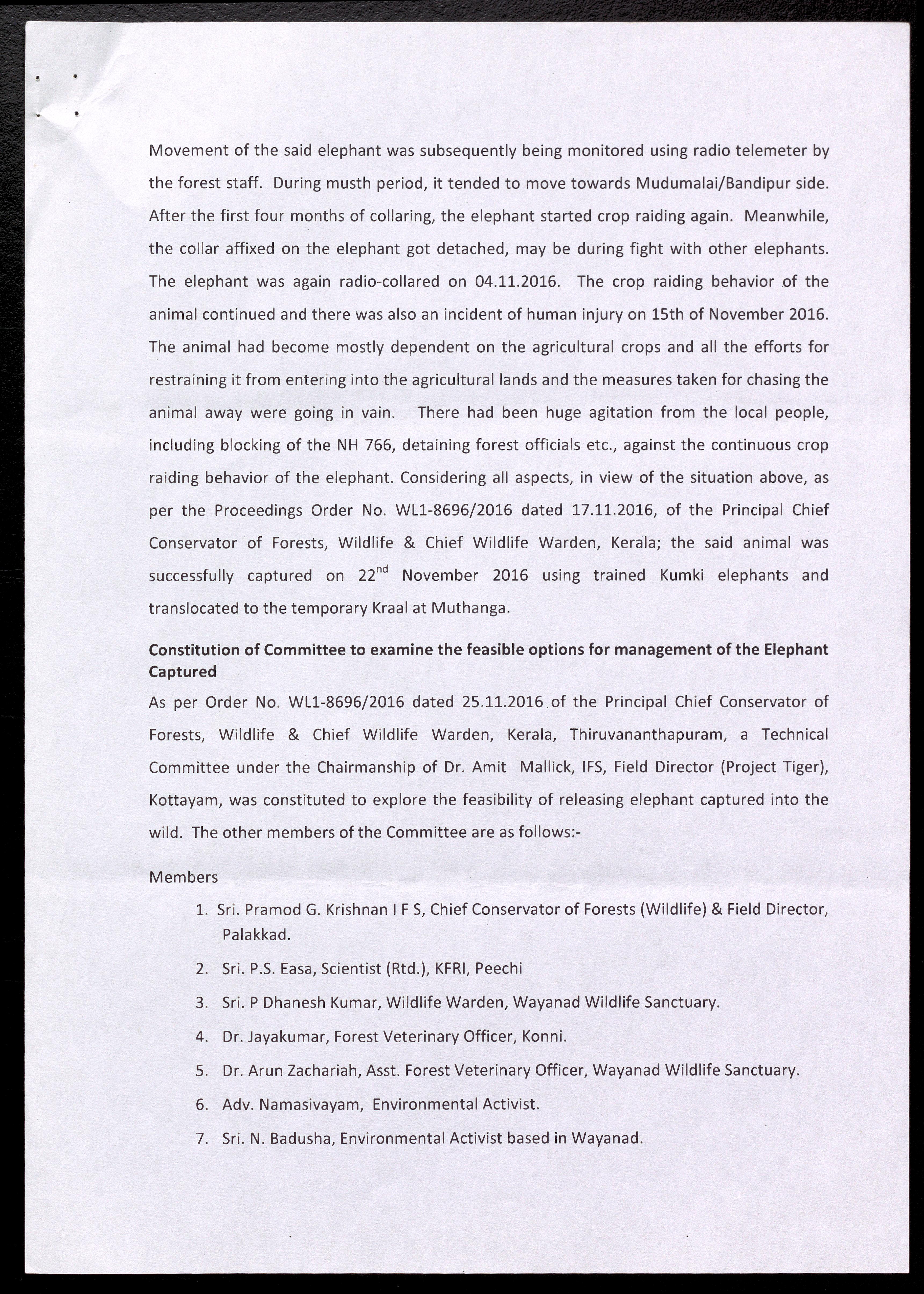 Movement of the said elephant was subsequently being monitored using radio telemeter by the forest staff. During musth period, it tended to move towards Mudumalai/Bandipur side. After the first four months of collaring, the elephant started crop raiding again. Meanwhile, the collar affixed on the elephant got detached, may be during fight with other elephants. The elephant was again radio-collared on 04.11.2016. The crop raiding behavior of the animal continued and there was also an incident of human injury on 15th of November 2016. The animal had become mostly dependent on the agricultural crops and all the efforts for restraining it from entering into the agricultural lands and the measures taken for chasing the animal away were going in vain. There had been huge agitation from the local people, including blocking of the NH 766, detaining forest officials etc., against the continuous crop raiding behavior of the elephant. Considering all aspects, in view of the situation above, as per the Proceedings Order No. WL1-8696/2016 dated 17.11.2016, of the Principal Chief Conservator of Forests, Wildlife & Chief Wildlife Warden, Kerala; the said animal was successfully captured on 22$^{nd}$ November 2016 using trained Kumki elephants and translocated to the temporary Kraal at Muthanga.

Constitution of Committee to examine the feasible options for management of the Elephant Captured

As per Order No. WL1-8696/2016 dated 25.11.2016 of the Principal Chief Conservator of Forests, Wildlife & Chief Wildlife Warden, Kerala, Thiruvananthapuram, a Technical Committee under the Chairmanship of Dr. Amit Mallick, IFS, Field Director (Project Tiger), Kottayam, was constituted to explore the feasibility of releasing elephant captured into the wild. The other members of the Committee are as follows:-

Members

1. Sri. Pramod G. Krishnan I F S, Chief Conservator of Forests (Wildlife) & Field Director, Palakkad.
2. Sri. P.S. Easa, Scientist (Rtd.), KFRI, Peechi
3. Sri. P Dhanesh Kumar, Wildlife Warden, Wayanad Wildlife Sanctuary.
4. Dr. Jayakumar, Forest Veterinary Officer, Konni.
5. Dr. Arun Zachariah, Asst. Forest Veterinary Officer, Wayanad Wildlife Sanctuary.
6. Adv. Namasivayam, Environmental Activist.
7. Sri. N. Badusha, Environmental Activist based in Wayanad.